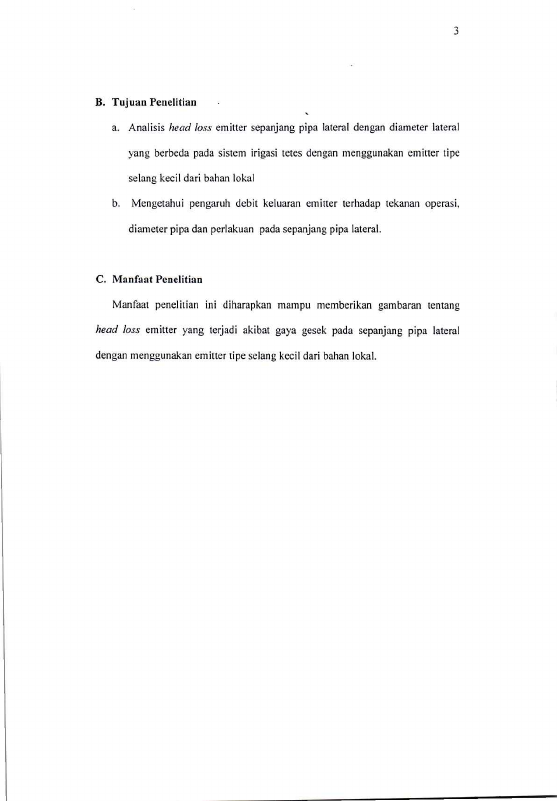 3

B. Tujuan Penelitian

a. Analisis head loss emitter sepanjang pipa lateral dengan diameter lateral yang berbeda pada sistem irigasi tetes dengan menggunakan emitter tipe selang kecil dari bahan lokal

b. Mengetahui pengaruh debit keluaran emitter terhadap tekanan operasi, diameter pipa dan perlakuan pada sepanjang pipa lateral.

C. Manfaat Penelitian

Manfaat penelitian ini diharapkan mampu memberikan gambaran tentang head loss emitter yang terjadi akibat gaya gesek pada sepanjang pipa lateral dengan menggunakan emitter tipe selang kecil dari bahan lokal.